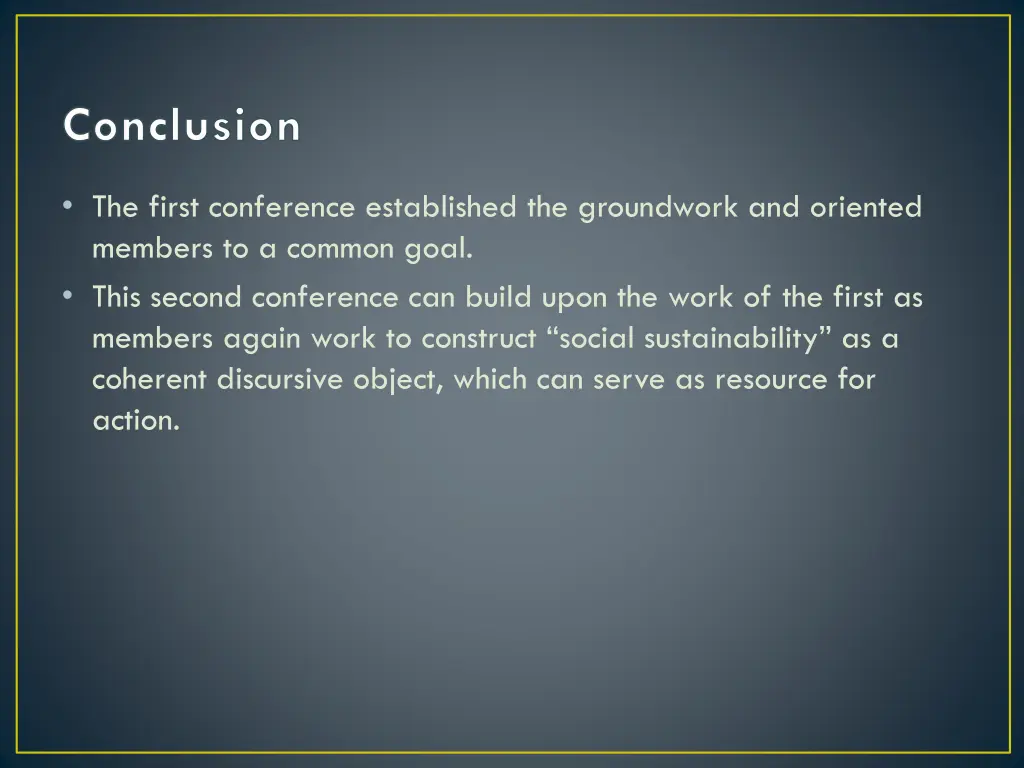 Conclusion

• The first conference established the groundwork and oriented members to a common goal.

• This second conference can build upon the work of the first as members again work to construct “social sustainability” as a coherent discursive object, which can serve as resource for action.